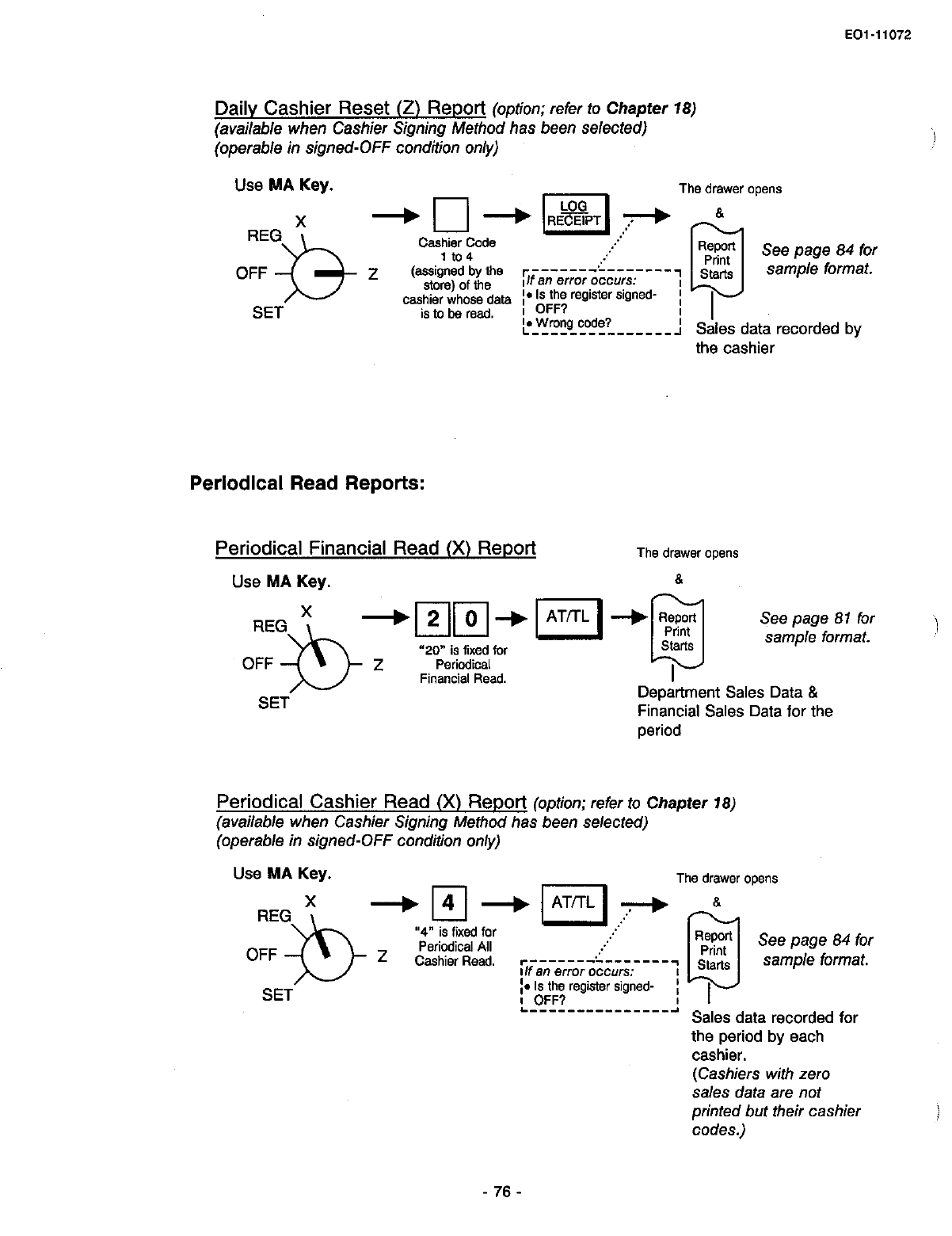 EO1-11072

Daily Cashier Reset (Z) Report (option; refer to Chapter 18)
(available when Cashier Signing Method has been selected)
(operable in signed-OFF condition only)

Use MA Key.

REG X OFF Z SET

Cashier Code 1 to 4 (assigned by the store) of the cashier whose data is to be read.

LOG RECEIPT

If an error occurs:
• Is the register signed-OFF?
• Wrong code?

The drawer opens
&
Report Print Starts

See page 84 for sample format.

Sales data recorded by the cashier

Periodical Read Reports:

Periodical Financial Read (X) Report

Use MA Key.

REG X OFF Z SET

2 0

"20" is fixed for Periodical Financial Read.

AT/TL

The drawer opens
&
Report Print Starts

See page 81 for sample format.

Department Sales Data & Financial Sales Data for the period

Periodical Cashier Read (X) Report (option; refer to Chapter 18)
(available when Cashier Signing Method has been selected)
(operable in signed-OFF condition only)

Use MA Key.

REG X OFF Z SET

4

"4" is fixed for Periodical All Cashier Read.

AT/TL

If an error occurs:
• Is the register signed-OFF?

The drawer opens
&
Report Print Starts

See page 84 for sample format.

Sales data recorded for the period by each cashier.
(Cashiers with zero sales data are not printed but their cashier codes.)

- 76 -